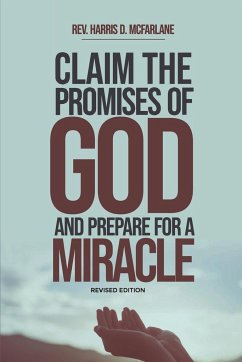 REV. HARRIS D. MCFARLANE

CLAIM THE PROMISES OF GOD AND PREPARE FOR A MIRACLE

REVISED EDITION